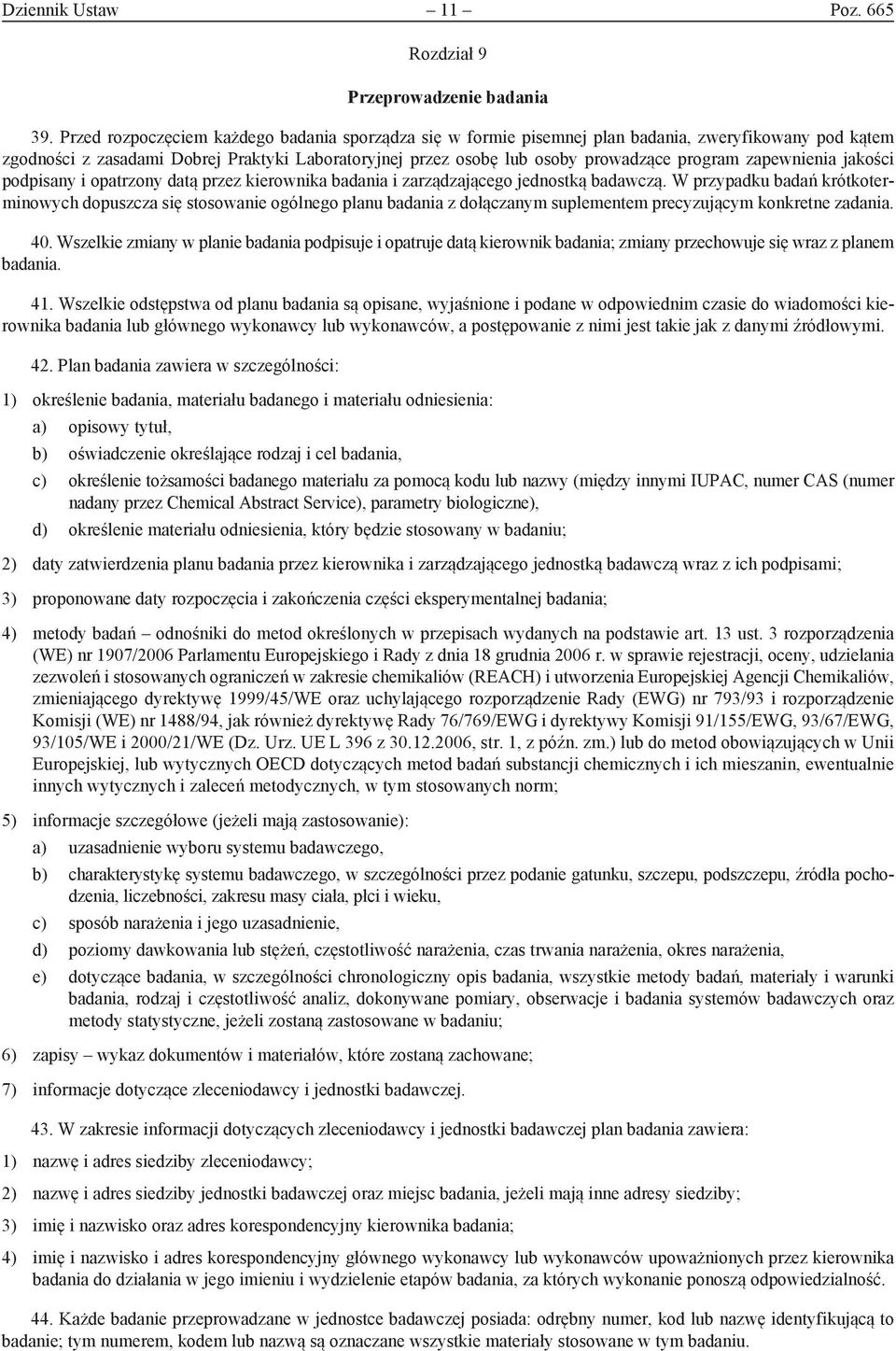 Dziennik Ustaw – 11 – Poz. 665

Rozdział 9

Przeprowadzenie badania

39. Przed rozpoczęciem każdego badania sporządza się w formie pisemnej plan badania, zweryfikowany pod kątem zgodności z zasadami Dobrej Praktyki Laboratoryjnej przez osobę lub osoby prowadzące program zapewnienia jakości podpisany i opatrzony datą przez kierownika badania i zarządzającego jednostką badawczą. W przypadku badań krótkoterminowych dopuszcza się stosowanie ogólnego planu badania z dołączanym suplementem precyzującym konkretne zadania.

40. Wszelkie zmiany w planie badania podpisuje i opatruje datą kierownik badania; zmiany przechowuje się wraz z planem badania.

41. Wszelkie odstępstwa od planu badania są opisane, wyjaśnione i podane w odpowiednim czasie do wiadomości kierownika badania lub głównego wykonawcy lub wykonawców, a postępowanie z nimi jest takie jak z danymi źródłowymi.

42. Plan badania zawiera w szczególności:

1) określenie badania, materiału badanego i materiału odniesienia:

a) opisowy tytuł,

b) oświadczenie określające rodzaj i cel badania,

c) określenie tożsamości badanego materiału za pomocą kodu lub nazwy (między innymi IUPAC, numer CAS (numer nadany przez Chemical Abstract Service), parametry biologiczne),

d) określenie materiału odniesienia, który będzie stosowany w badaniu;

2) daty zatwierdzenia planu badania przez kierownika i zarządzającego jednostką badawczą wraz z ich podpisami;

3) proponowane daty rozpoczęcia i zakończenia części eksperymentalnej badania;

4) metody badań – odnośniki do metod określonych w przepisach wydanych na podstawie art. 13 ust. 3 rozporządzenia (WE) nr 1907/2006 Parlamentu Europejskiego i Rady z dnia 18 grudnia 2006 r. w sprawie rejestracji, oceny, udzielania zezwoleń i stosowanych ograniczeń w zakresie chemikaliów (REACH) i utworzenia Europejskiej Agencji Chemikaliów, zmieniającego dyrektywę 1999/45/WE oraz uchylającego rozporządzenie Rady (EWG) nr 793/93 i rozporządzenie Komisji (WE) nr 1488/94, jak również dyrektywę Rady 76/769/EWG i dyrektywy Komisji 91/155/EWG, 93/67/EWG, 93/105/WE i 2000/21/WE (Dz. Urz. UE L 396 z 30.12.2006, str. 1, z późn. zm.) lub do metod obowiązujących w Unii Europejskiej, lub wytycznych OECD dotyczących metod badań substancji chemicznych i ich mieszanin, ewentualnie innych wytycznych i zaleceń metodycznych, w tym stosowanych norm;

5) informacje szczegółowe (jeżeli mają zastosowanie):

a) uzasadnienie wyboru systemu badawczego,

b) charakterystykę systemu badawczego, w szczególności przez podanie gatunku, szczepu, podszczepu, źródła pochodzenia, liczebności, zakresu masy ciała, płci i wieku,

c) sposób narażenia i jego uzasadnienie,

d) poziomy dawkowania lub stężeń, częstotliwość narażenia, czas trwania narażenia, okres narażenia,

e) dotyczące badania, w szczególności chronologiczny opis badania, wszystkie metody badań, materiały i warunki badania, rodzaj i częstotliwość analiz, dokonywane pomiary, obserwacje i badania systemów badawczych oraz metody statystyczne, jeżeli zostaną zastosowane w badaniu;

6) zapisy – wykaz dokumentów i materiałów, które zostaną zachowane;

7) informacje dotyczące zleceniodawcy i jednostki badawczej.

43. W zakresie informacji dotyczących zleceniodawcy i jednostki badawczej plan badania zawiera:

1) nazwę i adres siedziby zleceniodawcy;

2) nazwę i adres siedziby jednostki badawczej oraz miejsc badania, jeżeli mają inne adresy siedziby;

3) imię i nazwisko oraz adres korespondencyjny kierownika badania;

4) imię i nazwisko i adres korespondencyjny głównego wykonawcy lub wykonawców upoważnionych przez kierownika badania do działania w jego imieniu i wydzielenie etapów badania, za których wykonanie ponoszą odpowiedzialność.

44. Każde badanie przeprowadzane w jednostce badawczej posiada: odrębny numer, kod lub nazwę identyfikującą to badanie; tym numerem, kodem lub nazwą są oznaczane wszystkie materiały stosowane w tym badaniu.